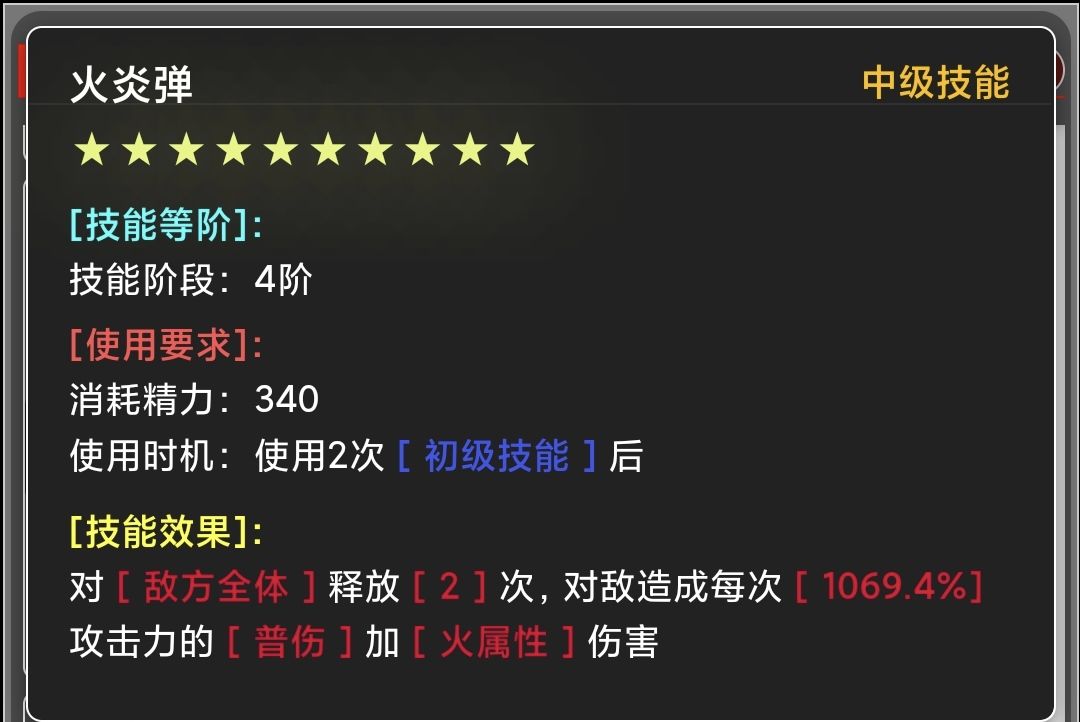 火炎弹

中级技能

★★★★★★★★★★

[技能等阶]:
技能阶段：4阶

[使用要求]:
消耗精力：340
使用时机：使用2次 [ 初级技能 ] 后

[技能效果]:
对 [ 敌方全体 ] 释放 [ 2 ] 次，对敌造成每次 [ 1069.4%] 攻击力的 [ 普伤 ] 加 [ 火属性 ] 伤害